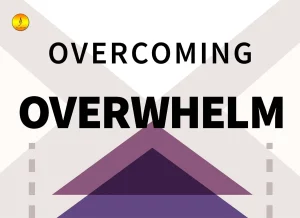 OVERCOMING

OVERWHELM